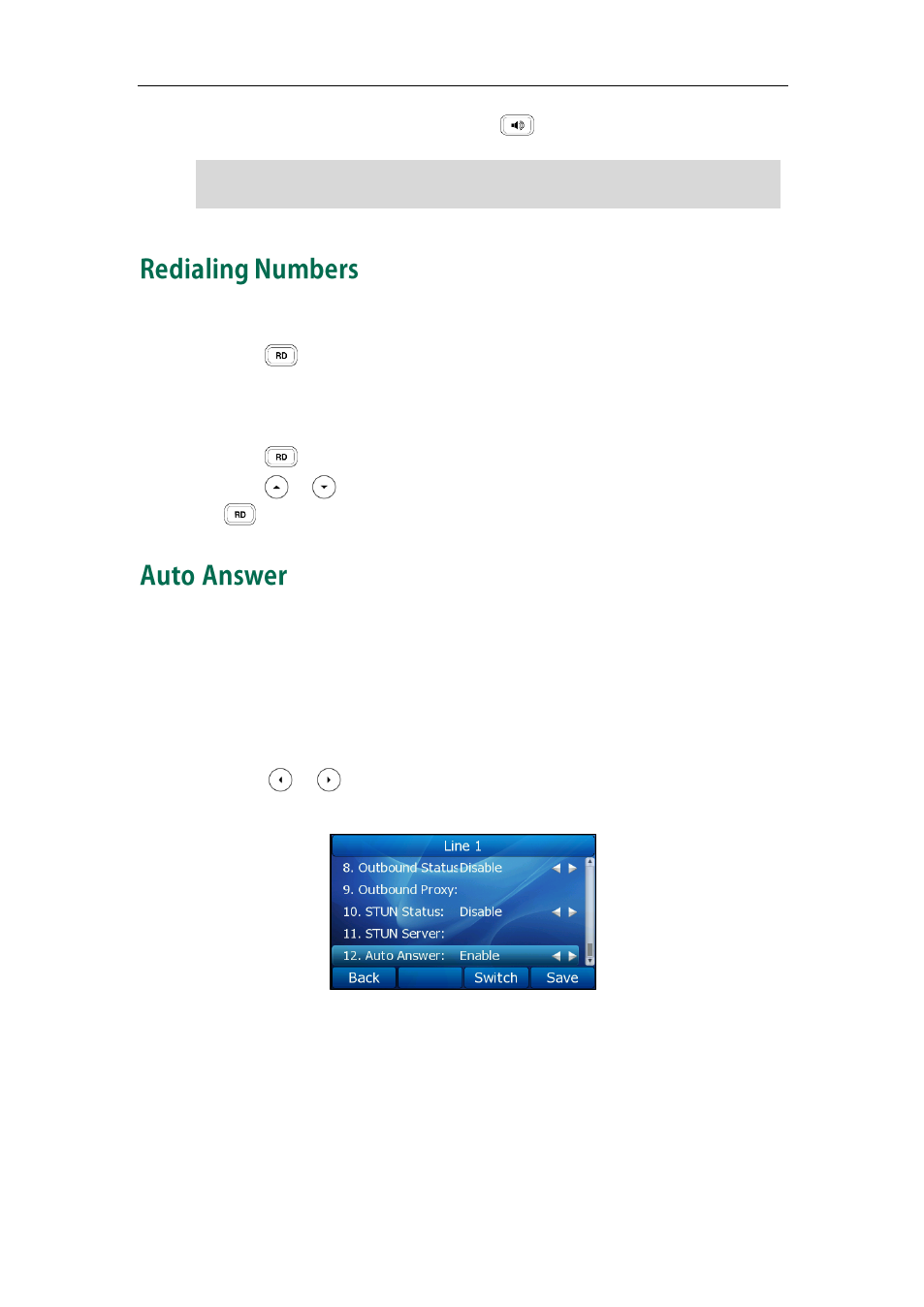 Redialing Numbers

RD

RD

RD

Auto Answer

Line 1
8. Outbound Status Disable
9. Outbound Proxy:
10. STUN Status: Disable
11. STUN Server:
12. Auto Answer: Enable
Back Switch Save